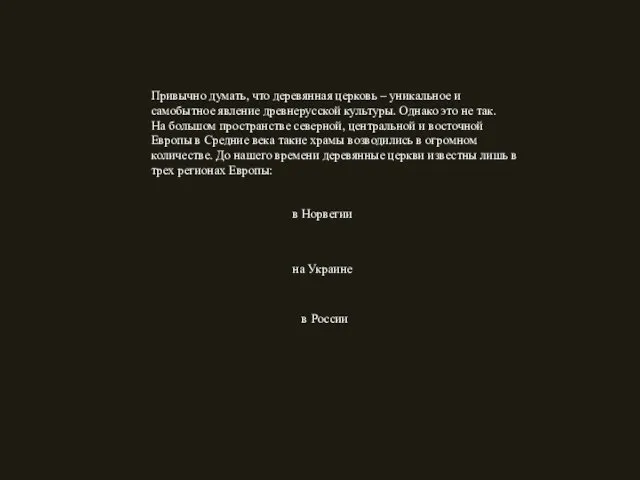 Привычно думать, что деревянная церковь – уникальное и самобытное явление древнерусской культуры. Однако это не так. На большом пространстве северной, центральной и восточной Европы в Средние века такие храмы возводились в огромном количестве. До нашего времени деревянные церкви известны лишь в трех регионах Европы:

в Норвегии

на Украине

в России